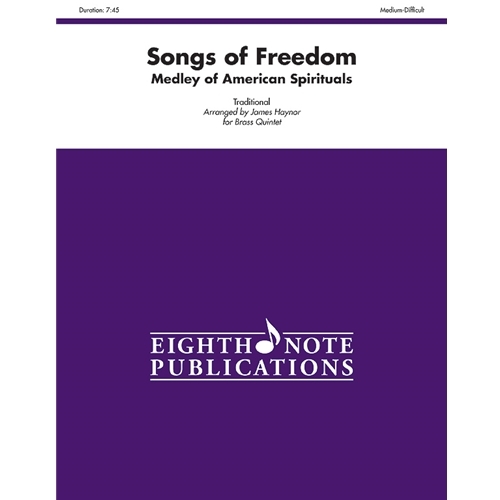 Duration: 7:45

Medium-Difficult

Songs of Freedom

Medley of American Spirituals

Traditional
Arranged by James Haynor
for Brass Quintet

EIGHTH NOTE
PUBLICATIONS